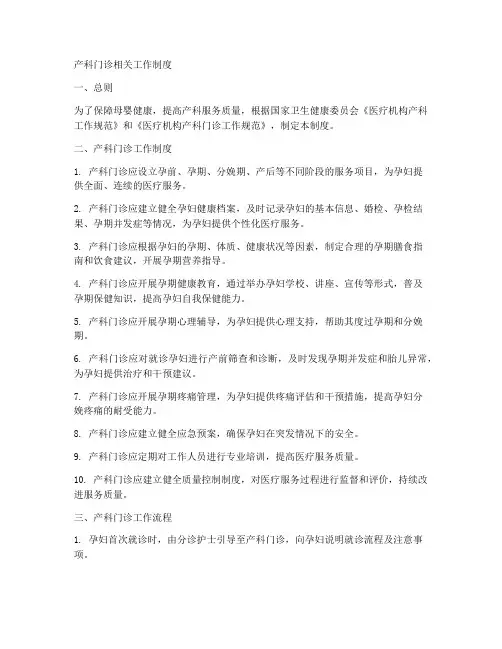 产科门诊相关工作制度

一、总则

为了保障母婴健康，提高产科服务质量，根据国家卫生健康委员会《医疗机构产科工作规范》和《医疗机构产科门诊工作规范》，制定本制度。

二、产科门诊工作制度

1. 产科门诊应设立孕前、孕期、分娩期、产后等不同阶段的服务项目，为孕妇提供全面、连续的医疗服务。

2. 产科门诊应建立健全孕妇健康档案，及时记录孕妇的基本信息、婚检、孕检结果、孕期并发症等情况，为孕妇提供个性化医疗服务。

3. 产科门诊应根据孕妇的孕期、体质、健康状况等因素，制定合理的孕期膳食指南和饮食建议，开展孕期营养指导。

4. 产科门诊应开展孕期健康教育，通过举办孕妇学校、讲座、宣传等形式，普及孕期保健知识，提高孕妇自我保健能力。

5. 产科门诊应开展孕期心理辅导，为孕妇提供心理支持，帮助其度过孕期和分娩期。

6. 产科门诊应对就诊孕妇进行产前筛查和诊断，及时发现孕期并发症和胎儿异常，为孕妇提供治疗和干预建议。

7. 产科门诊应开展孕期疼痛管理，为孕妇提供疼痛评估和干预措施，提高孕妇分娩疼痛的耐受能力。

8. 产科门诊应建立健全应急预案，确保孕妇在突发情况下的安全。

9. 产科门诊应定期对工作人员进行专业培训，提高医疗服务质量。

10. 产科门诊应建立健全质量控制制度，对医疗服务过程进行监督和评价，持续改进服务质量。

三、产科门诊工作流程

1. 孕妇首次就诊时，由分诊护士引导至产科门诊，向孕妇说明就诊流程及注意事项。